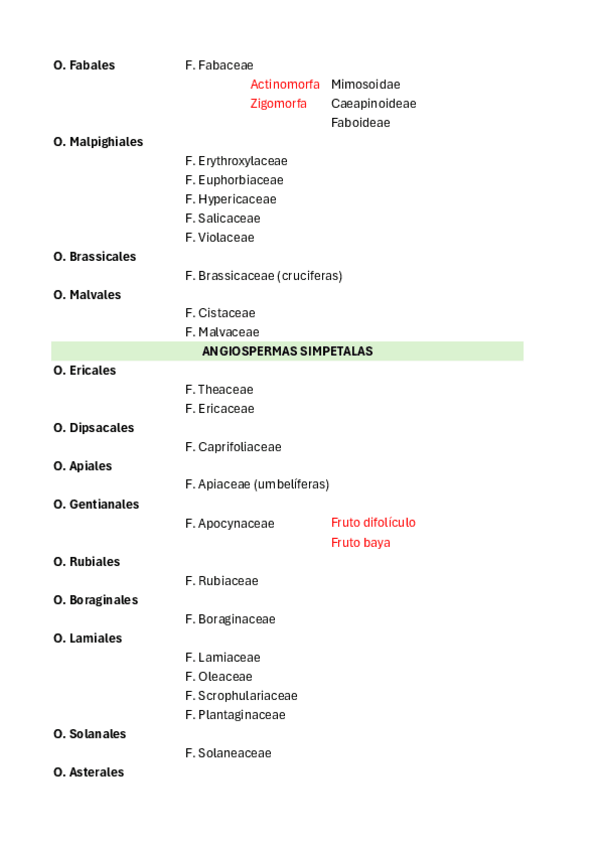 O. Fabales F. Fabaceae

Actinomorfa Mimosoidae

Zigomorfa Caeapinoideae

Faboideae

O. Malpighiales

F. Erythroxylaceae

F. Euphorbiaceae

F. Hypericaceae

F. Salicaceae

F. Violaceae

O. Brassicales

F. Brassicaceae (cruciferas)

O. Malvales

F. Cistaceae

F. Malvaceae

ANGIOSPERMAS SIMPETALAS

O. Ericales

F. Theaceae

F. Ericaceae

O. Dipsacales

F. Caprifoliaceae

O. Apiales

F. Apiaceae (umbelíferas)

O. Gentianales

F. Apocynaceae Fruto difolículo

Fruto baya

O. Rubiales

F. Rubiaceae

O. Boraginales

F. Boraginaceae

O. Lamiales

F. Lamiaceae

F. Oleaceae

F. Scrophulariaceae

F. Plantaginaceae

O. Solanales

F. Solaneaceae

O. Asterales